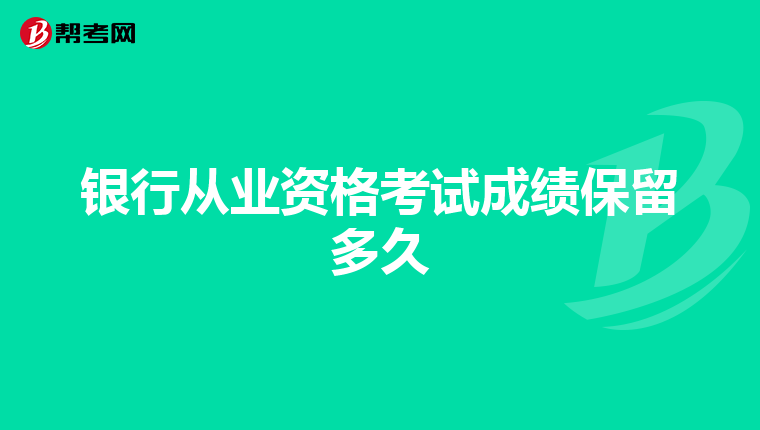 帮考网

银行从业资格考试成绩保留多久